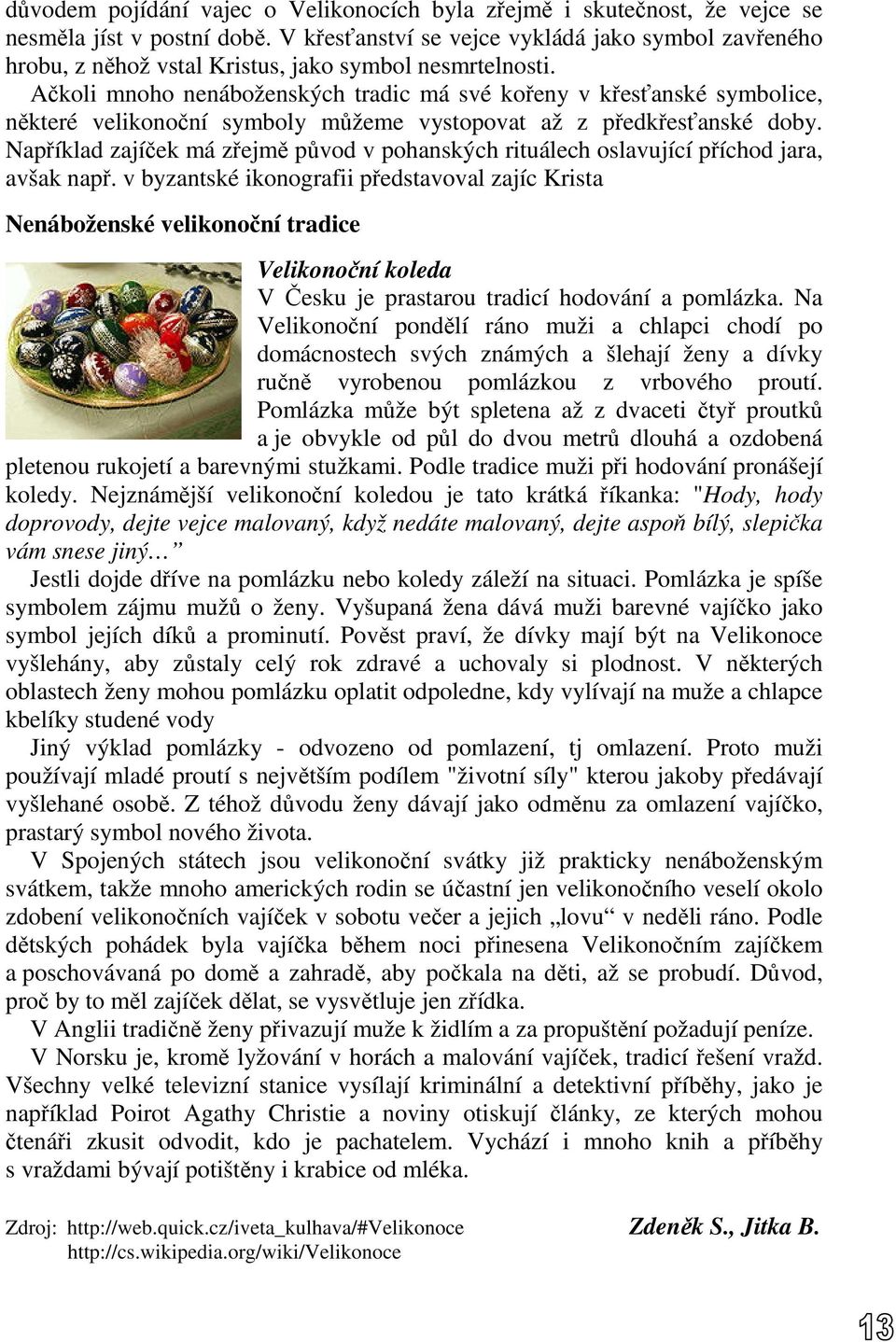 důvodem pojídání vajec o Velikonocích byla zřejmě i skutečnost, že vejce se nesměla jíst v postní době. V křesťanství se vejce vykládá jako symbol zavřeného hrobu, z něhož vstal Kristus, jako symbol nesmrtelnosti.

Ačkoli mnoho nenáboženských tradic má své kořeny v křesťanské symbolice, některé velikonoční symboly můžeme vystopovat až z předkřesťanské doby. Například zajíček má zřejmě původ v pohanských rituálech oslavující příchod jara, avšak např. v byzantské ikonografii představoval zajíc Krista

Nenáboženské velikonoční tradice

Velikonoční koleda

V Česku je prastarou tradicí hodování a pomlázka. Na Velikonoční pondělí ráno muži a chlapci chodí po domácnostech svých známých a šlehají ženy a dívky ručně vyrobenou pomlázkou z vrbového proutí. Pomlázka může být spletena až z dvaceti čtyř proutků a je obvykle od půl do dvou metrů dlouhá a ozdobená pletenou rukojetí a barevnými stužkami. Podle tradice muži při hodování pronášejí koledy. Nejznámější velikonoční koledou je tato krátká říkanka: "Hody, hody doprovody, dejte vejce malovaný, když nedáte malovaný, dejte aspoň bílý, slepička vám snese jiný…"

Jestli dojde dříve na pomlázku nebo koledy záleží na situaci. Pomlázka je spíše symbolem zájmu mužů o ženy. Vyšupaná žena dává muži barevné vajíčko jako symbol jejích díků a prominutí. Pověst praví, že dívky mají být na Velikonoce vyšlehány, aby zůstaly celý rok zdravé a uchovaly si plodnost. V některých oblastech ženy mohou pomlázku oplatit odpoledne, kdy vylívají na muže a chlapce kbelíky studené vody

Jiný výklad pomlázky - odvozeno od pomlazení, tj omlazení. Proto muži používají mladé proutí s největším podílem "životní síly" kterou jakoby předávají vyšlehané osobě. Z téhož důvodu ženy dávají jako odměnu za omlazení vajíčko, prastarý symbol nového života.

V Spojených státech jsou velikonoční svátky již prakticky nenáboženským svátkem, takže mnoho amerických rodin se účastní jen velikonočního veselí okolo zdobení velikonočních vajíček v sobotu večer a jejich „lovu“ v neděli ráno. Podle dětských pohádek byla vajíčka během noci přinesena Velikonočním zajíčkem a poschovávaná po domě a zahradě, aby počkala na děti, až se probudí. Důvod, proč by to měl zajíček dělat, se vysvětluje jen zřídka.

V Anglii tradičně ženy přivazují muže k židlím a za propuštění požadují peníze.

V Norsku je, kromě lyžování v horách a malování vajíček, tradicí řešení vražd. Všechny velké televizní stanice vysílají kriminální a detektivní příběhy, jako je například Poirot Agathy Christie a noviny otiskují články, ze kterých mohou čtenáři zkusit odvodit, kdo je pachatelem. Vychází i mnoho knih a příběhy s vraždami bývají potištěny i krabice od mléka.

Zdroj: http://web.quick.cz/iveta_kulhava/#Velikonoce
http://cs.wikipedia.org/wiki/Velikonoce

Zdeněk S., Jitka B.

13